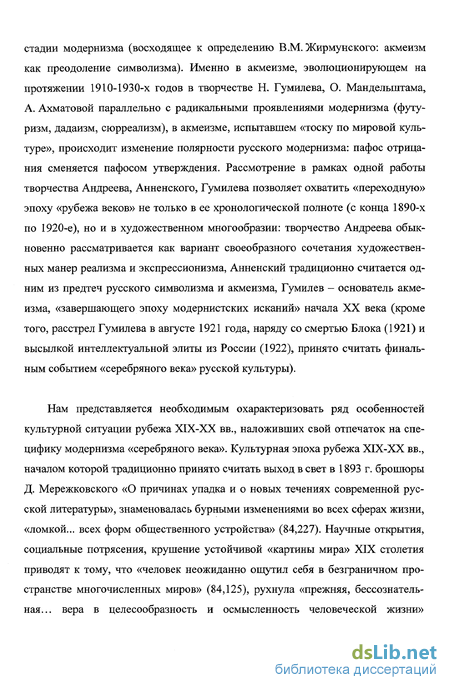 стадии модернизма (восходящее к определению В.М. Жирмунского: акмеизм как преодоление символизма). Именно в акмеизме, эволюционирующем на протяжении 1910-1930-х годов в творчестве Н. Гумилева, О. Мандельштама, А. Ахматовой параллельно с радикальными проявлениями модернизма (футуризм, дадаизм, сюрреализм), в акмеизме, испытавшем «тоску по мировой культуре», происходит изменение полярности русского модернизма: пафос отрицания сменяется пафосом утверждения. Рассмотрение в рамках одной работы творчества Андреева, Анненского, Гумилева позволяет охватить «переходную» эпоху «рубежа веков» не только в ее хронологической полноте (с конца 1890-х по 1920-е), но и в художественном многообразии: творчество Андреева обыкновенно рассматривается как вариант своеобразного сочетания художественных манер реализма и экспрессионизма, Анненский традиционно считается одним из предтеч русского символизма и акмеизма, Гумилев – основатель акмеизма, «завершающего эпоху модернистских исканий» начала XX века (кроме того, расстрел Гумилева в августе 1921 года, наряду со смертью Блока (1921) и высылкой интеллектуальной элиты из России (1922), принято считать финальным событием «серебряного века» русской культуры).

Нам представляется необходимым охарактеризовать ряд особенностей культурной ситуации рубежа XIX-XX вв., наложивших свой отпечаток на специфику модернизма «серебряного века». Культурная эпоха рубежа XIX-XX вв., началом которой традиционно принято считать выход в свет в 1893 г. брошюры Д. Мережковского «О причинах упадка и о новых течениях современной русской литературы», знаменовалась бурными изменениями во всех сферах жизни, «ломкой... всех форм общественного устройства» (84,227). Научные открытия, социальные потрясения, крушение устойчивой «картины мира» XIX столетия приводят к тому, что «человек неожиданно ощутил себя в безграничном пространстве многочисленных миров» (84,125), рухнула «прежняя, бессознательная... вера в целесообразность и осмысленность человеческой жизни»

dsLib.net
библиотека диссертаций